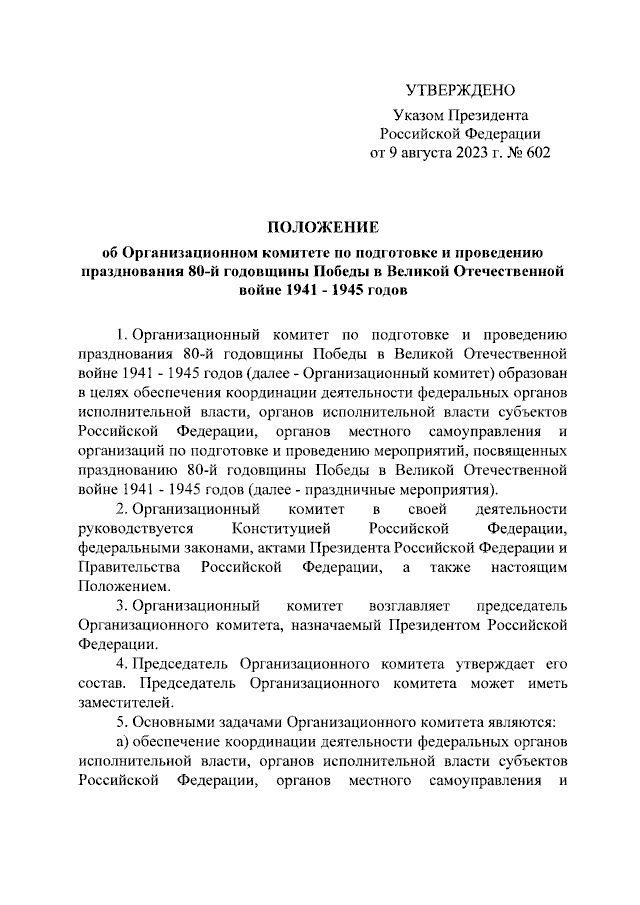 УТВЕРЖДЕНО

Указом Президента Российской Федерации от 9 августа 2023 г. № 602

ПОЛОЖЕНИЕ
об Организационном комитете по подготовке и проведению празднования 80-й годовщины Победы в Великой Отечественной войне 1941 - 1945 годов

1. Организационный комитет по подготовке и проведению празднования 80-й годовщины Победы в Великой Отечественной войне 1941 - 1945 годов (далее - Организационный комитет) образован в целях обеспечения координации деятельности федеральных органов исполнительной власти, органов исполнительной власти субъектов Российской Федерации, органов местного самоуправления и организаций по подготовке и проведению мероприятий, посвященных празднованию 80-й годовщины Победы в Великой Отечественной войне 1941 - 1945 годов (далее - праздничные мероприятия).

2. Организационный комитет в своей деятельности руководствуется Конституцией Российской Федерации, федеральными законами, актами Президента Российской Федерации и Правительства Российской Федерации, а также настоящим Положением.

3. Организационный комитет возглавляет председатель Организационного комитета, назначаемый Президентом Российской Федерации.

4. Председатель Организационного комитета утверждает его состав. Председатель Организационного комитета может иметь заместителей.

5. Основными задачами Организационного комитета являются:

а) обеспечение координации деятельности федеральных органов исполнительной власти, органов исполнительной власти субъектов Российской Федерации, органов местного самоуправления и